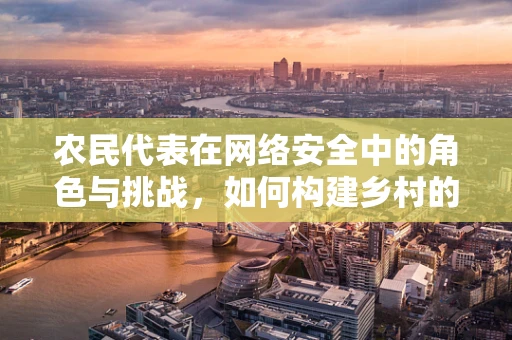 农民代表在网络安全中的角色与挑战，如何构建乡村的